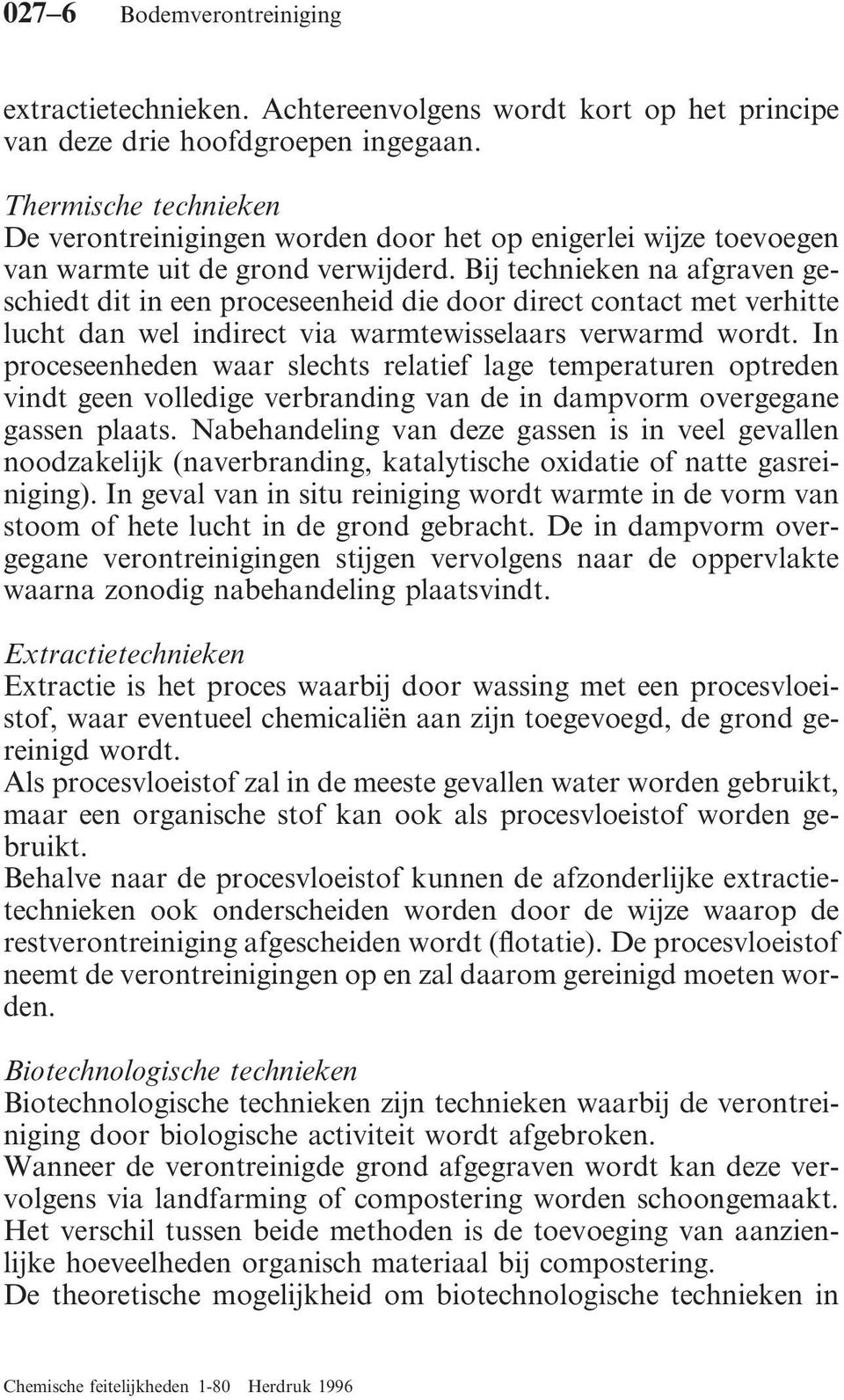 027–6 Bodemverontreiniging

extractietechnieken. Achtereenvolgens wordt kort op het principe van deze drie hoofdgroepen ingegaan.

Thermische technieken
De verontreinigingen worden door het op enigerlei wijze toevoegen van warmte uit de grond verwijderd. Bij technieken na afgraven geschiedt dit in een proceseenheid die door direct contact met verhitte lucht dan wel indirect via warmtewisselaars verwarmd wordt. In proceseenheden waar slechts relatief lage temperaturen optreden vindt geen volledige verbranding van de in dampvorm overgegane gassen plaats. Nabehandeling van deze gassen is in veel gevallen noodzakelijk (naverbranding, katalytische oxidatie of natte gasreiniging). In geval van in situ reiniging wordt warmte in de vorm van stoom of hete lucht in de grond gebracht. De in dampvorm overgegane verontreinigingen stijgen vervolgens naar de oppervlakte waarna zonodig nabehandeling plaatsvindt.

Extractietechnieken
Extractie is het proces waarbij door wassing met een procesvloeistof, waar eventueel chemicaliën aan zijn toegevoegd, de grond gereinigd wordt.
Als procesvloeistof zal in de meeste gevallen water worden gebruikt, maar een organische stof kan ook als procesvloeistof worden gebruikt.
Behalve naar de procesvloeistof kunnen de afzonderlijke extractietechnieken ook onderscheiden worden door de wijze waarop de restverontreiniging afgescheiden wordt (flotatie). De procesvloeistof neemt de verontreinigingen op en zal daarom gereinigd moeten worden.

Biotechnologische technieken
Biotechnologische technieken zijn technieken waarbij de verontreiniging door biologische activiteit wordt afgebroken.
Wanneer de verontreinigde grond afgegraven wordt kan deze vervolgens via landfarming of compostering worden schoongemaakt. Het verschil tussen beide methoden is de toevoeging van aanzienlijke hoeveelheden organisch materiaal bij compostering.
De theoretische mogelijkheid om biotechnologische technieken in

Chemische feitelijkheden 1-80 Herdruk 1996